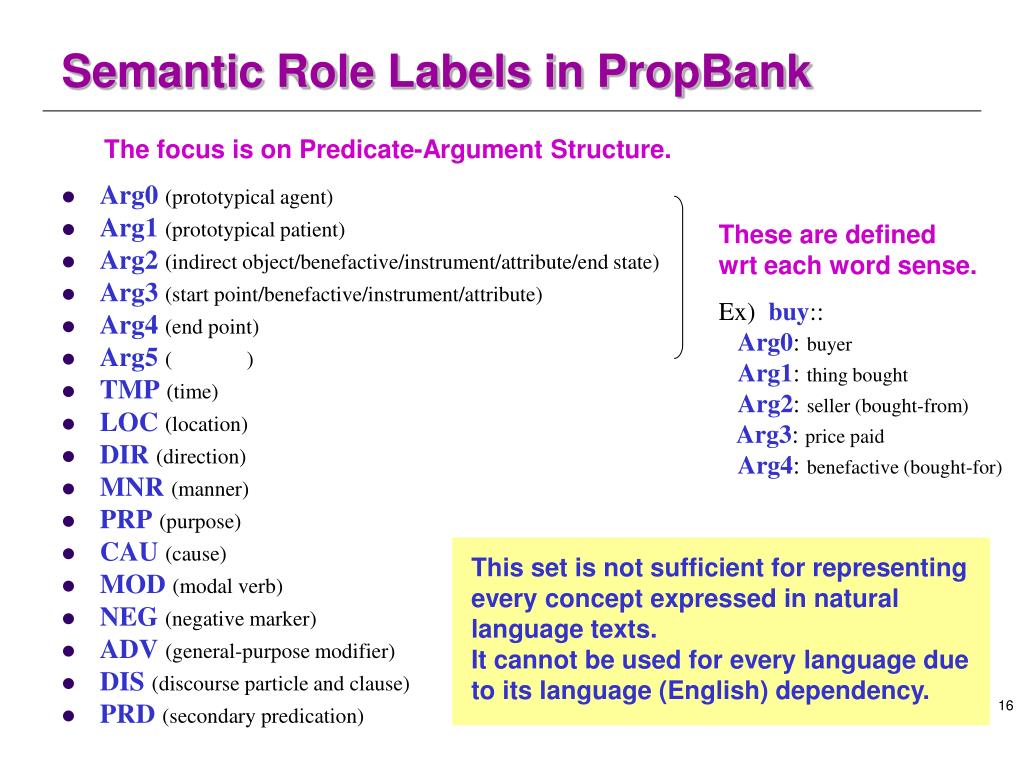 Semantic Role Labels in PropBank

The focus is on Predicate-Argument Structure.

- Arg0 (prototypical agent)
- Arg1 (prototypical patient)
- Arg2 (indirect object/benefactive/instrument/attribute/end state)
- Arg3 (start point/benefactive/instrument/attribute)
- Arg4 (end point)
- Arg5 ( )
- TMP (time)
- LOC (location)
- DIR (direction)
- MNR (manner)
- PRP (purpose)
- CAU (cause)
- MOD (modal verb)
- NEG (negative marker)
- ADV (general-purpose modifier)
- DIS (discourse particle and clause)
- PRD (secondary predication)

These are defined wrt each word sense.

Ex) buy::
Arg0: buyer
Arg1: thing bought
Arg2: seller (bought-from)
Arg3: price paid
Arg4: benefactive (bought-for)

This set is not sufficient for representing every concept expressed in natural language texts.
It cannot be used for every language due to its language (English) dependency.

16